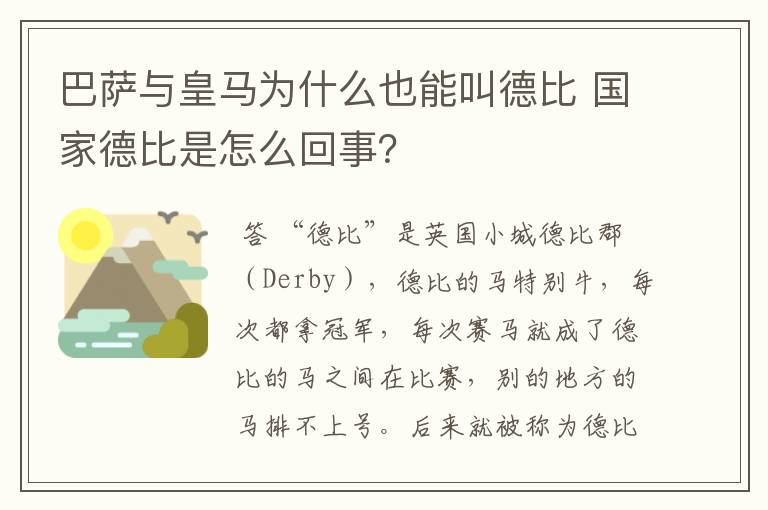 巴萨与皇马为什么也能叫德比 国家德比是怎么回事?

答 “德比”是英国小城德比郡(Derby),德比的马特别牛,每次都拿冠军,每次赛马就成了德比的马之间在比赛,别的地方的马排不上号。后来就被称为德比